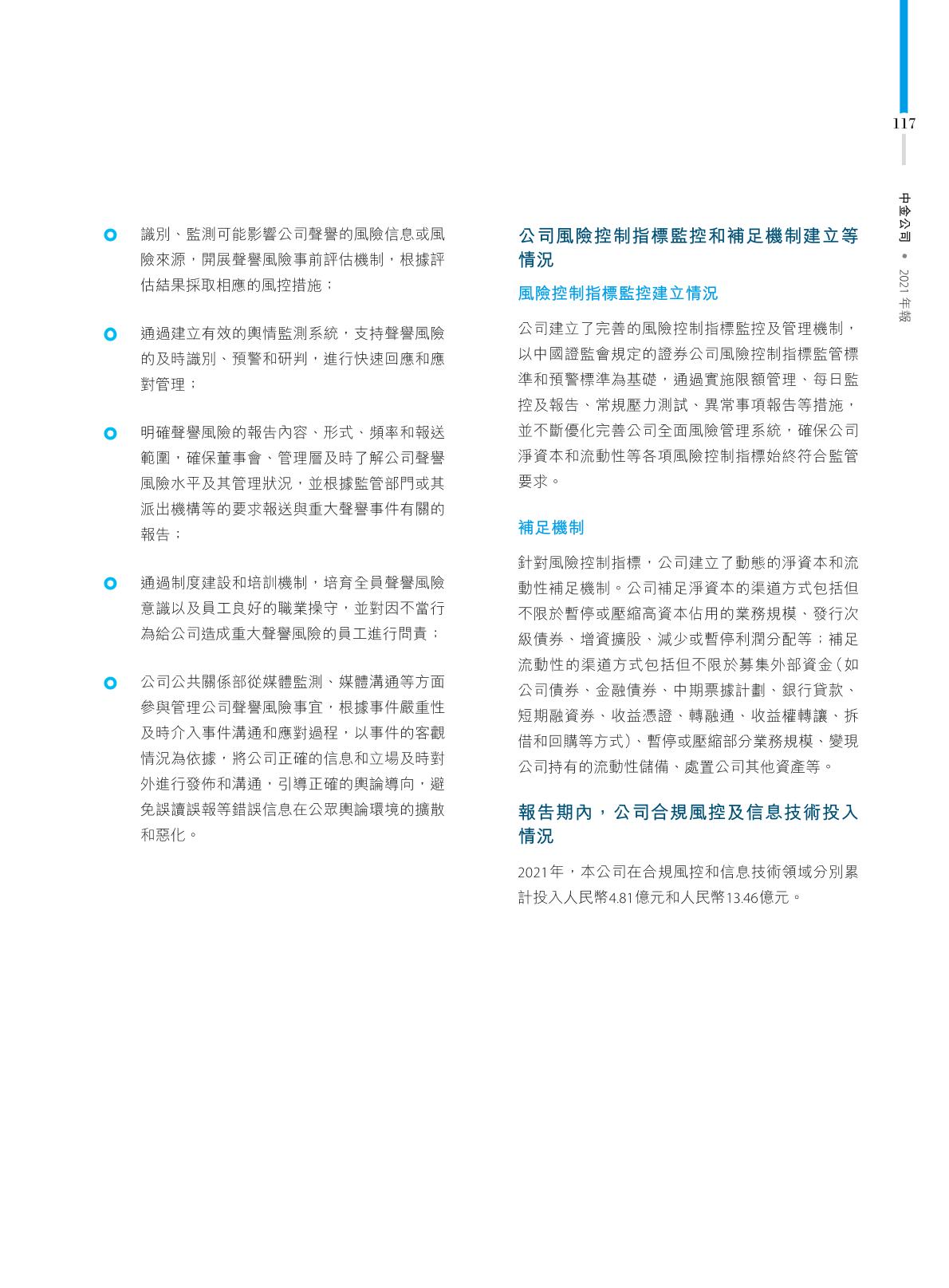 117

中金公司 • 2021年報

識別、監測可能影響公司聲譽的風險信息或風險來源，開展聲譽風險事前評估機制，根據評估結果採取相應的風控措施；

通過建立有效的輿情監測系統，支持聲譽風險的及時識別、預警和研判，進行快速回應和應對管理；

明確聲譽風險的報告內容、形式、頻率和報送範圍，確保董事會、管理層及時了解公司聲譽風險水平及其管理狀況，並根據監管部門或其派出機構等的要求報送與重大聲譽事件有關的報告；

通過制度建設和培訓機制，培育全員聲譽風險意識以及員工良好的職業操守，並對因不當行為給公司造成重大聲譽風險的員工進行問責；

公司公共關係部從媒體監測、媒體溝通等方面參與管理公司聲譽風險事宜，根據事件嚴重性及時介入事件溝通和應對過程，以事件的客觀情況為依據，將公司正確的信息和立場及時對外進行發佈和溝通，引導正確的輿論導向，避免誤讀誤報等錯誤信息在公眾輿論環境的擴散和惡化。

公司風險控制指標監控和補足機制建立等情況

風險控制指標監控建立情況

公司建立了完善的風險控制指標監控及管理機制，以中國證監會規定的證券公司風險控制指標監管標準和預警標準為基礎，通過實施限額管理、每日監控及報告、常規壓力測試、異常事項報告等措施，並不斷優化完善公司全面風險管理系統，確保公司淨資本和流動性等各項風險控制指標始終符合監管要求。

補足機制

針對風險控制指標，公司建立了動態的淨資本和流動性補足機制。公司補足淨資本的渠道方式包括但不限於暫停或壓縮高資本佔用的業務規模、發行次級債券、增資擴股、減少或暫停利潤分配等；補足流動性的渠道方式包括但不限於募集外部資金（如公司債券、金融債券、中期票據計劃、銀行貸款、短期融資券、收益憑證、轉融通、收益權轉讓、拆借和回購等方式）、暫停或壓縮部分業務規模、變現公司持有的流動性儲備、處置公司其他資產等。

報告期內，公司合規風控及信息技術投入情況

2021年，本公司在合規風控和信息技術領域分別累計投入人民幣4.81億元和人民幣13.46億元。